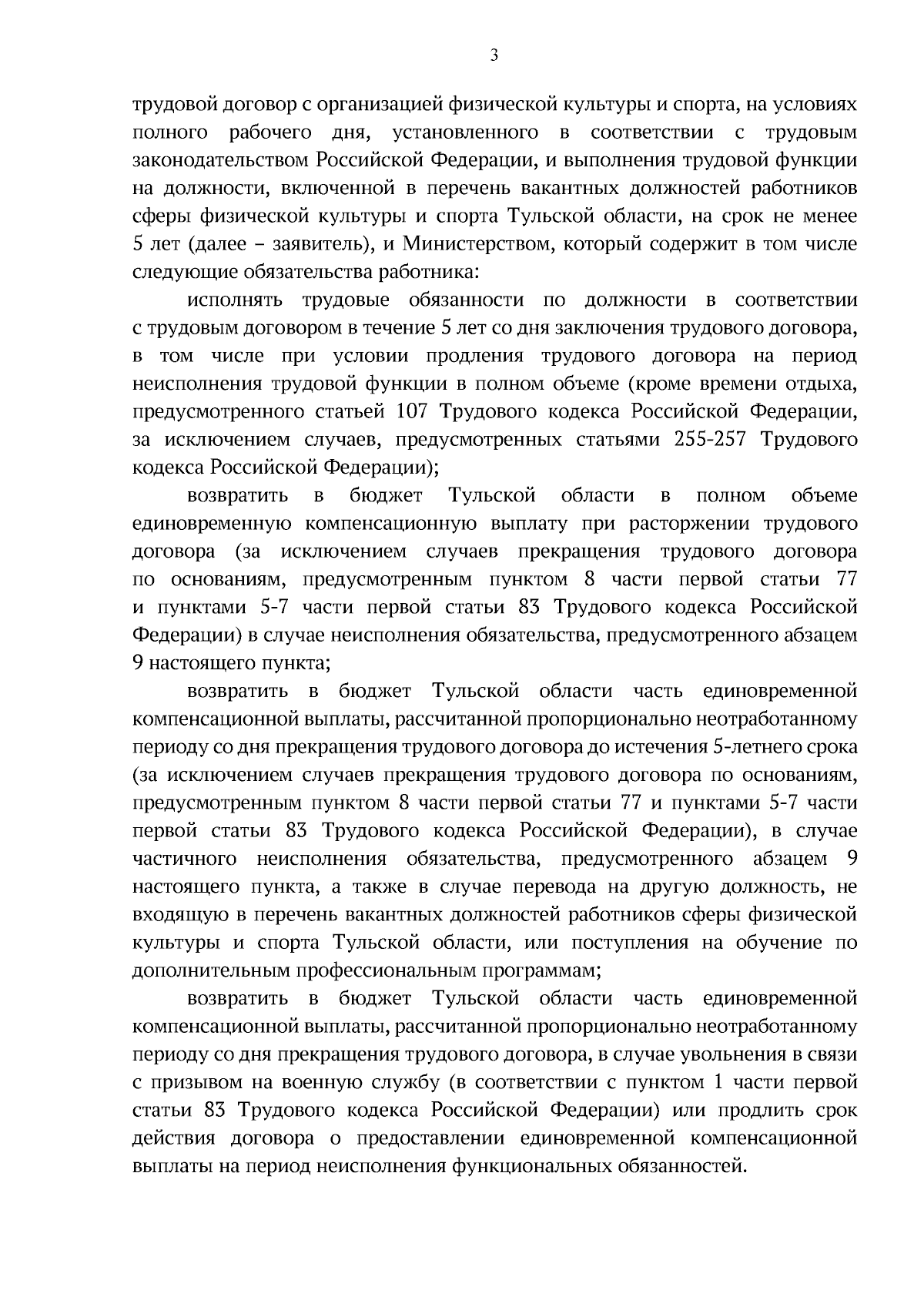 3

трудовой договор с организацией физической культуры и спорта, на условиях полного рабочего дня, установленного в соответствии с трудовым законодательством Российской Федерации, и выполнения трудовой функции на должности, включенной в перечень вакантных должностей работников сферы физической культуры и спорта Тульской области, на срок не менее 5 лет (далее – заявитель), и Министерством, который содержит в том числе следующие обязательства работника:

исполнять трудовые обязанности по должности в соответствии с трудовым договором в течение 5 лет со дня заключения трудового договора, в том числе при условии продления трудового договора на период неисполнения трудовой функции в полном объеме (кроме времени отдыха, предусмотренного статьей 107 Трудового кодекса Российской Федерации, за исключением случаев, предусмотренных статьями 255-257 Трудового кодекса Российской Федерации);

возвратить в бюджет Тульской области в полном объеме единовременную компенсационную выплату при расторжении трудового договора (за исключением случаев прекращения трудового договора по основаниям, предусмотренным пунктом 8 части первой статьи 77 и пунктами 5-7 части первой статьи 83 Трудового кодекса Российской Федерации) в случае неисполнения обязательства, предусмотренного абзацем 9 настоящего пункта;

возвратить в бюджет Тульской области часть единовременной компенсационной выплаты, рассчитанной пропорционально неотработанному периоду со дня прекращения трудового договора до истечения 5-летнего срока (за исключением случаев прекращения трудового договора по основаниям, предусмотренным пунктом 8 части первой статьи 77 и пунктами 5-7 части первой статьи 83 Трудового кодекса Российской Федерации), в случае частичного неисполнения обязательства, предусмотренного абзацем 9 настоящего пункта, а также в случае перевода на другую должность, не входящую в перечень вакантных должностей работников сферы физической культуры и спорта Тульской области, или поступления на обучение по дополнительным профессиональным программам;

возвратить в бюджет Тульской области часть единовременной компенсационной выплаты, рассчитанной пропорционально неотработанному периоду со дня прекращения трудового договора, в случае увольнения в связи с призывом на военную службу (в соответствии с пунктом 1 части первой статьи 83 Трудового кодекса Российской Федерации) или продлить срок действия договора о предоставлении единовременной компенсационной выплаты на период неисполнения функциональных обязанностей.